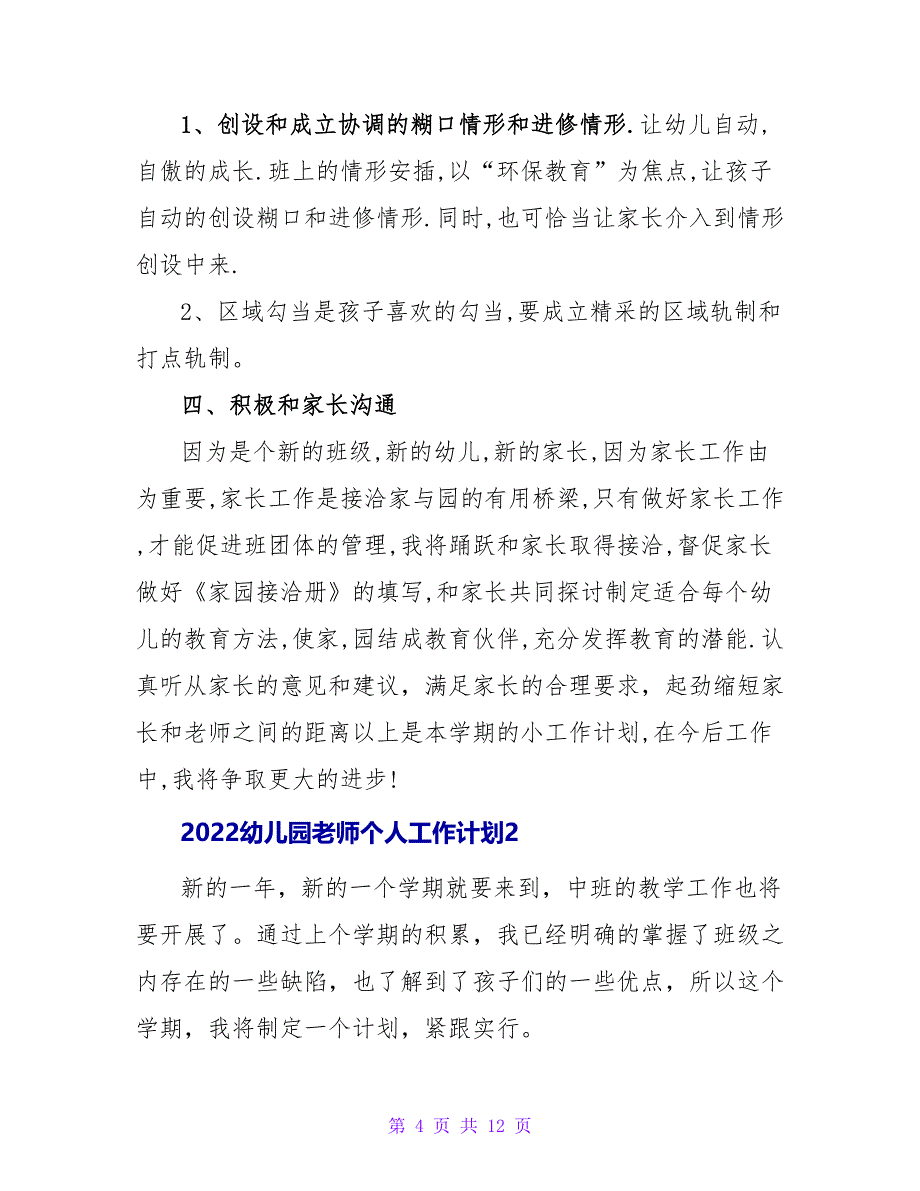 1、创设和成立协调的糊口情形和进修情形.让幼儿自动,自傲的成长.班上的情形安插,以“环保教育”为焦点,让孩子自动的创设糊口和进修情形.同时,也可恰当让家长介入到情形创设中来.

2、区域勾当是孩子喜欢的勾当,要成立精采的区域轨制和打点轨制。

四、积极和家长沟通

因为是个新的班级,新的幼儿,新的家长,因为家长工作由为重要,家长工作是接洽家与园的有用桥梁,只有做好家长工作,才能促进班团体的管理,我将踊跃和家长取得接洽,督促家长做好《家园接洽册》的填写,和家长共同探讨制定适合每个幼儿的教育方法,使家,园结成教育伙伴,充分发挥教育的潜能.认真听从家长的意见和建议，满足家长的合理要求，起劲缩短家长和老师之间的距离以上是本学期的小工作计划,在今后工作中,我将争取更大的进步!

2022幼儿园老师个人工作计划2

新的一年，新的一个学期就要来到，中班的教学工作也将要开展了。通过上个学期的积累，我已经明确的掌握了班级之内存在的一些缺陷，也了解到了孩子们的一些优点，所以这个学期，我将制定一个计划，紧跟实行。

第 4 页 共 12 页